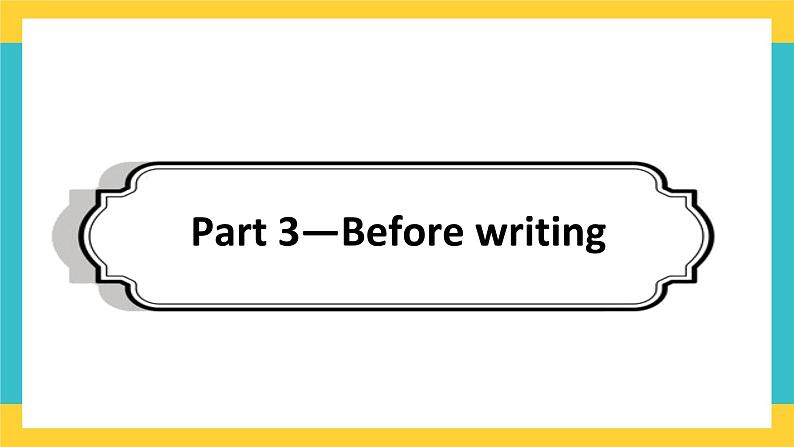 Part 3—Before writing